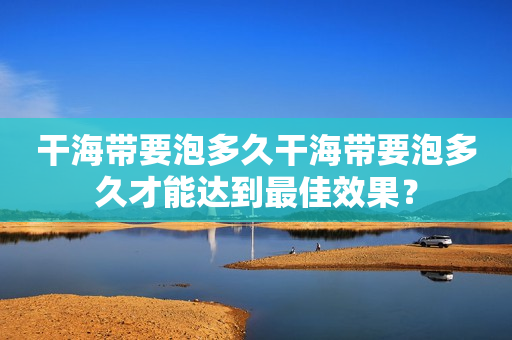 干海带要泡多久干海带要泡多久才能达到最佳效果？